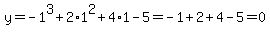 $y=-1^3+2\cdot1^2+4\cdot1-5=-1+2+4-5=0$